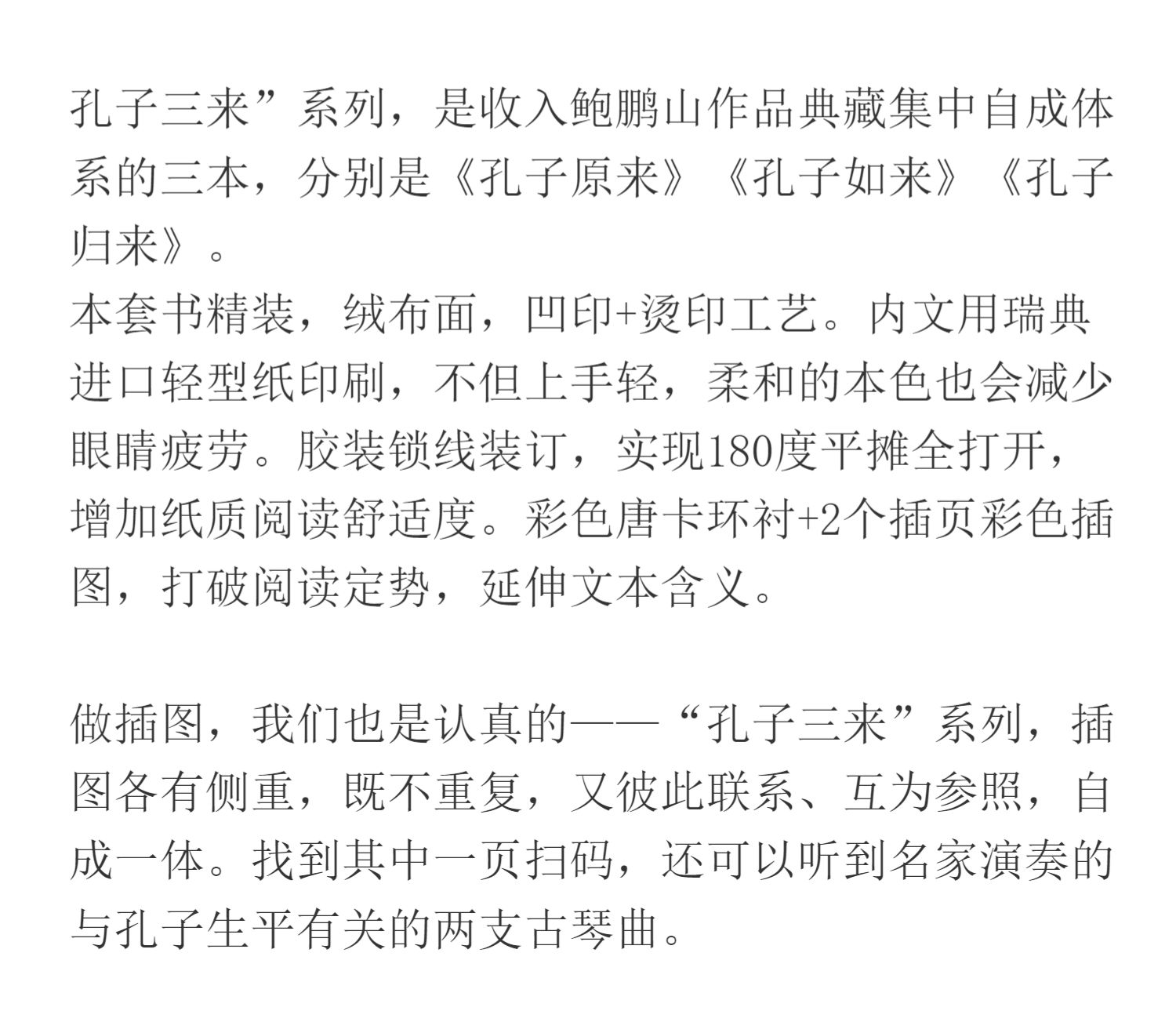 孔子三来”系列，是收入鲍鹏山作品典藏集中自成体系的三本，分别是《孔子原来》《孔子如来》《孔子归来》。
本套书精装，绒布面，凹印+烫印工艺。内文用瑞典进口轻型纸印刷，不但上手轻，柔和的本色也会减少眼睛疲劳。胶装锁线装订，实现180度平摊全打开，增加纸质阅读舒适度。彩色唐卡环衬+2个插页彩色插图，打破阅读定势，延伸文本含义。

做插图，我们也是认真的——“孔子三来”系列，插图各有侧重，既不重复，又彼此联系、互为参照，自成一体。找到其中一页扫码，还可以听到名家演奏的与孔子生平有关的两支古琴曲。